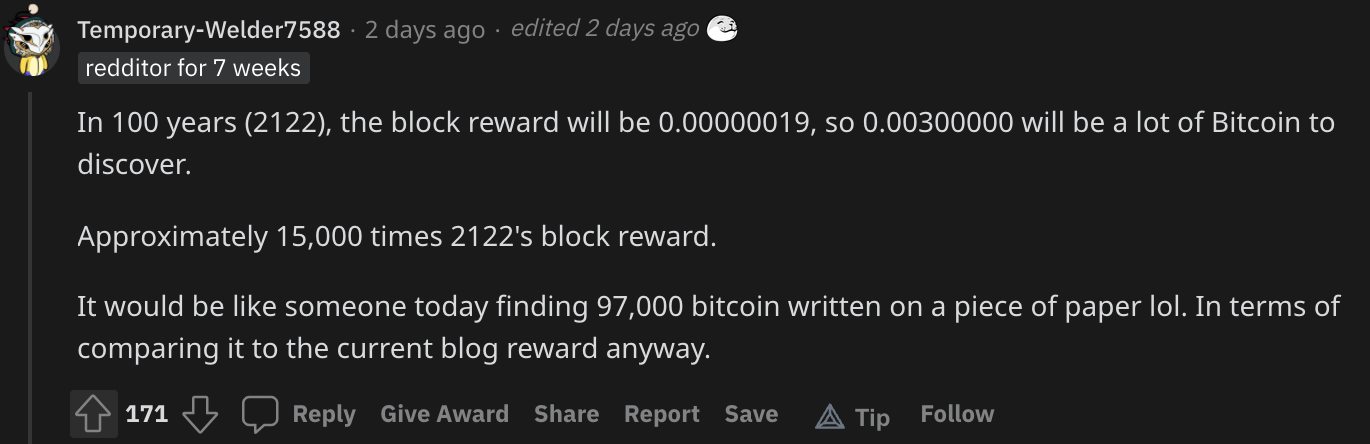 Temporary-Welder7588 · 2 days ago · edited 2 days ago
redditor for 7 weeks

In 100 years (2122), the block reward will be 0.00000019, so 0.00300000 will be a lot of Bitcoin to discover.

Approximately 15,000 times 2122's block reward.

It would be like someone today finding 97,000 bitcoin written on a piece of paper lol. In terms of comparing it to the current blog reward anyway.

171 Reply Give Award Share Report Save Tip Follow